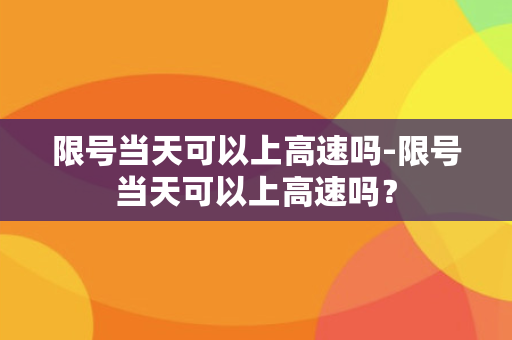 限号当天可以上高速吗-限号当天可以上高速吗？